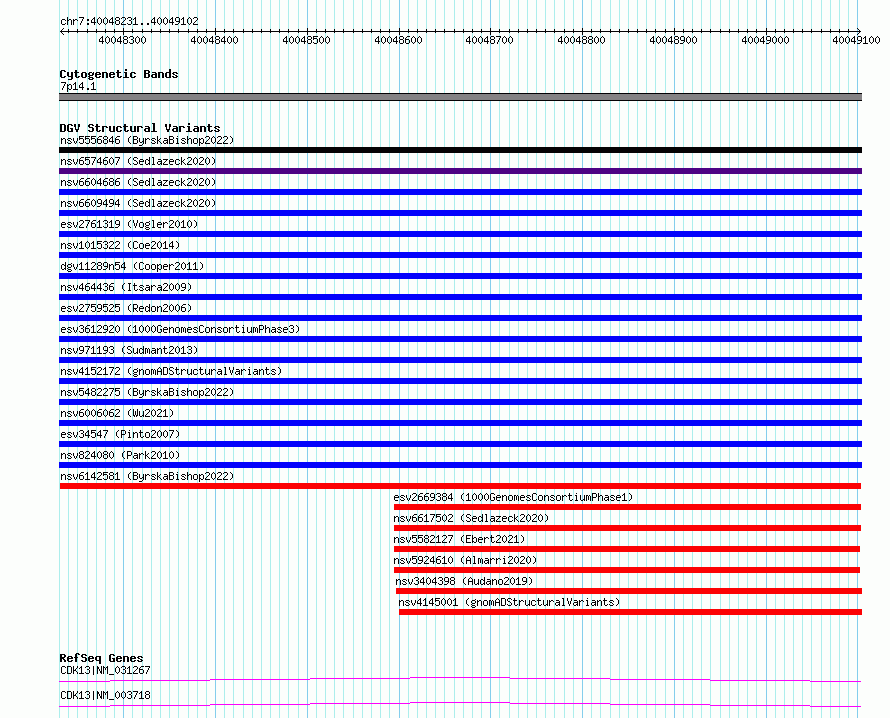 chr7:40048231..40049102

40048300 40048400 40048500 40048600 40048700 40048800 40048900 40049000 40049100

Cytogenetic Bands
7p14.1

DGV Structural Variants
nsv5556846 (ByrskaBishop2022)
nsv6574607 (Sedlazeck2020)
nsv6604686 (Sedlazeck2020)
nsv6609494 (Sedlazeck2020)
esv2761319 (Vogler2010)
nsv1015322 (Coe2014)
dgv11289n54 (Cooper2011)
nsv464436 (Itsara2009)
esv2759525 (Redon2006)
esv3612920 (1000GenomesConsortiumPhase3)
nsv971193 (Sudmant2013)
nsv4152172 (gnomADStructuralVariants)
nsv5482275 (ByrskaBishop2022)
nsv6006062 (Wu2021)
esv34547 (Pinto2007)
nsv824080 (Park2010)
nsv6142581 (ByrskaBishop2022)
esv2669384 (1000GenomesConsortiumPhase1)
nsv6617502 (Sedlazeck2020)
nsv5582127 (Ebert2021)
nsv5924610 (Almarri2020)
nsv3404398 (Audano2019)
nsv4145001 (gnomADStructuralVariants)

RefSeq Genes
CDK13|NM_031267
CDK13|NM_003718